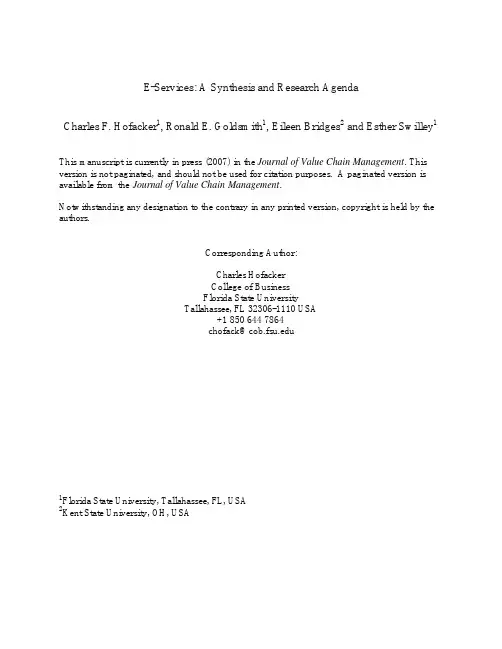 E-Services: A Synthesis and Research Agenda

Charles F. Hofacker$^1$, Ronald E. Goldsmith$^1$, Eileen Bridges$^2$ and Esther Swilley$^1$

This manuscript is currently in press (2007) in the Journal of Value Chain Management. This version is not paginated, and should not be used for citation purposes. A paginated version is available from the Journal of Value Chain Management.

Notwithstanding any designation to the contrary in any printed version, copyright is held by the authors.

Corresponding Author:

Charles Hofacker
College of Business
Florida State University
Tallahassee, FL 32306-1110 USA
+1 850 644 7864
chofack@cob.fsu.edu

$^1$Florida State University, Tallahassee, FL, USA
$^2$Kent State University, OH, USA